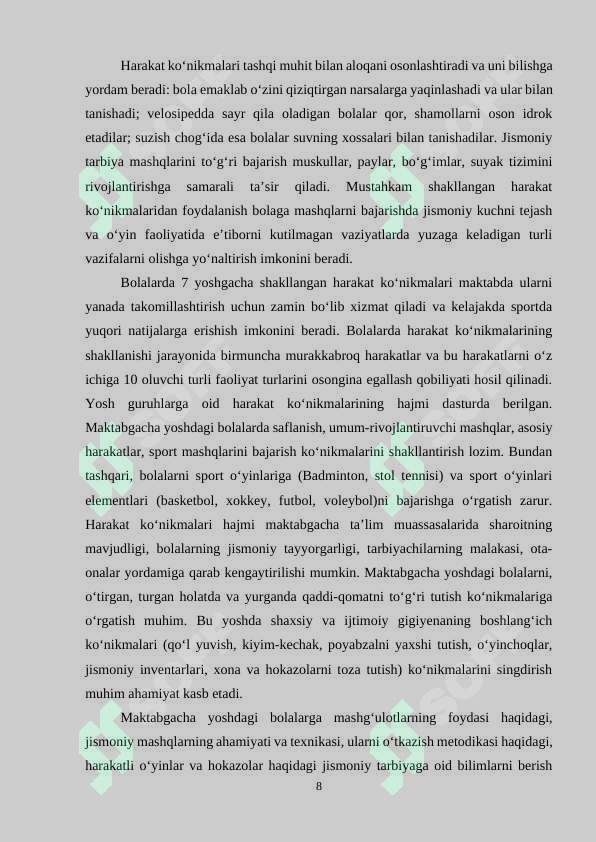 Harakat ko'nikmalari tashqi muhit bilan aloqani osonlashtiradi va uni bilishga yordam beradi: bola emaklab o'zini qiziqtirgan narsalarga yaqinlashadi va ular bilan tanishadi; velosipedda sayr qila oladigan bolalar qor, shamollarni oson idrok etadilar; suzish chog'ida esa bolalar suvning xossalari bilan tanishadilar. Jismoniy tarbiya mashqlarini to'g'ri bajarish muskullar, paylar, bo'g'imlar, suyak tizimini rivojlantirishga samarali ta'sir qiladi. Mustahkam shakllangan harakat ko'nikmalaridan foydalanish bolaga mashqlarni bajarishda jismoniy kuchni tejash va o'yin faoliyatida e'tiborni kutilmagan vaziyatlarda yuzaga keladigan turli vazifalarni olishga yo'naltirish imkonini beradi.

Bolalarda 7 yoshgacha shakllangan harakat ko'nikmalari maktabda ularni yanada takomillashtirish uchun zamin bo'lib xizmat qiladi va kelajakda sportda yuqori natijalarga erishish imkonini beradi. Bolalarda harakat ko'nikmalarining shakllanishi jarayonida birmuncha murakkabroq harakatlar va bu harakatlarni o'z ichiga 10 oluvchi turli faoliyat turlarini osongina egallash qobiliyati hosil qilinadi. Yosh guruhlarga oid harakat ko'nikmalarining hajmi dasturda berilgan. Maktabgacha yoshdagi bolalarda saflanish, umum-rivojlantiruvchi mashqlar, asosiy harakatlar, sport mashqlarini bajarish ko'nikmalarini shakllantirish lozim. Bundan tashqari, bolalarni sport o'yinlariga (Badminton, stol tennisi) va sport o'yinlari elementlari (basketbol, xokkey, futbol, voleybol)ni bajarishga o'rgatish zarur. Harakat ko'nikmalari hajmi maktabgacha ta'lim muassasalarida sharoitning mavjudligi, bolalarning jismoniy tayyorgarligi, tarbiyachilarning malakasi, ota-onalar yordamiga qarab kengaytirilishi mumkin. Maktabgacha yoshdagi bolalarni, o'tirgan, turgan holatda va yurganda qaddi-qomatni to'g'ri tutish ko'nikmalariga o'rgatish muhim. Bu yoshda shaxsiy va ijtimoiy gigiyenaning boshlang'ich ko'nikmalari (qo'l yuvish, kiyim-kechak, poyabzalni yaxshi tutish, o'yinchoqlar, jismoniy inventarlari, xona va hokazolarni toza tutish) ko'nikmalarini singdirish muhim ahamiyat kasb etadi.

Maktabgacha yoshdagi bolalarga mashg'ulotlarning foydasi haqidagi, jismoniy mashqlarning ahamiyati va texnikasi, ularni o'tkazish metodikasi haqidagi, harakatli o'yinlar va hokazolar haqidagi jismoniy tarbiyaga oid bilimlarni berish

8